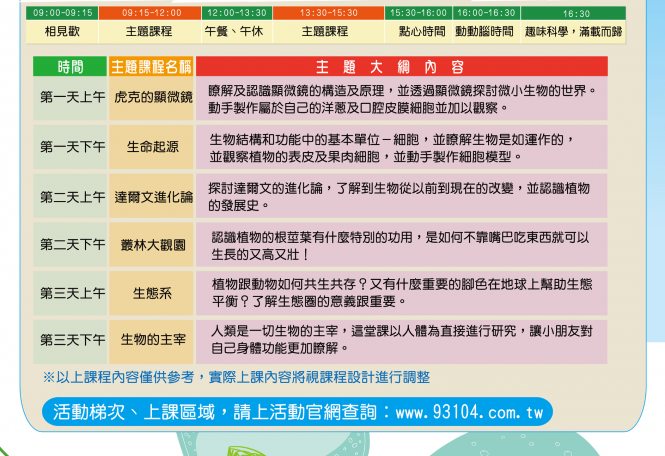 | 09:00-09:15 | 09:15-12:00 | 12:00-13:30 | 13:30-15:30 | 15:30-16:00 | 16:00-16:30 | 16:30 |
|---|---|---|---|---|---|---|
| 相見歡 | 主題課程 | 午餐、午休 | 主題課程 | 點心時間 | 動動腦時間 | 趣味科學，滿載而歸 |

| 時間 | 主題課程名稱 | 主題大綱內容 |
|---|---|---|
| 第一天上午 | 虎克的顯微鏡 | 瞭解及認識顯微鏡的構造及原理，並透過顯微鏡探討微小生物的世界。動手製作屬於自己的洋蔥及口腔皮膜細胞並加以觀察。 |
| 第一天下午 | 生命起源 | 生物結構和功能中的基本單位－細胞，並瞭解生物是如運作的，並觀察植物的表皮及果肉細胞，並動手製作細胞模型。 |
| 第二天上午 | 達爾文進化論 | 探討達爾文的進化論，了解到生物從以前到現在的改變，並認識植物的發展史。 |
| 第二天下午 | 叢林大觀園 | 認識植物的根莖葉有什麼特別的功用，是如何不靠嘴巴吃東西就可以生長的又高又壯！ |
| 第三天上午 | 生態系 | 植物跟動物如何共生共存？又有什麼重要的腳色在地球上幫助生態平衡？了解生態圈的意義跟重要。 |
| 第三天下午 | 生物的主宰 | 人類是一切生物的主宰，這堂課以人體為直接進行研究，讓小朋友對自己身體功能更加瞭解。 |

※以上課程內容僅供參考，實際上課內容將視課程設計進行調整

活動梯次、上課區域，請上活動官網查詢：www.93104.com.tw